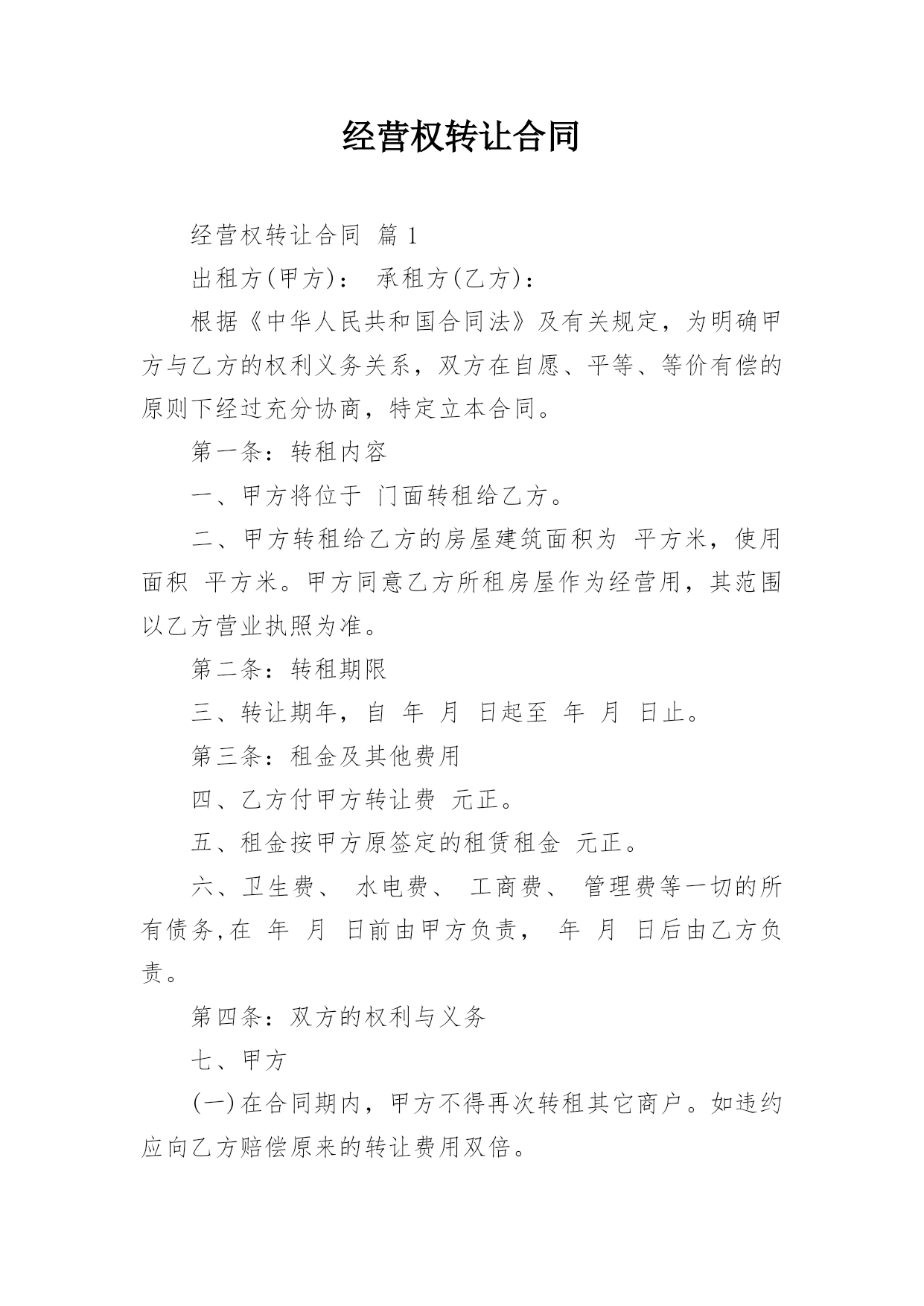 经营权转让合同

经营权转让合同 篇 1

出租方(甲方)： 承租方(乙方)：

根据《中华人民共和国合同法》及有关规定，为明确甲方与乙方的权利义务关系，双方在自愿、平等、等价有偿的原则下经过充分协商，特定立本合同。

第一条：转租内容

一、甲方将位于 门面转租给乙方。

二、甲方转租给乙方的房屋建筑面积为 平方米，使用面积 平方米。甲方同意乙方所租房屋作为经营用，其范围以乙方营业执照为准。

第二条：转租期限

三、转让期年，自 年 月 日起至 年 月 日止。

第三条：租金及其他费用

四、乙方付甲方转让费 元正。

五、租金按甲方原签定的租赁租金 元正。

六、卫生费、 水电费、 工商费、 管理费等一切的所有债务,在 年 月 日前由甲方负责， 年 月 日后由乙方负责。

第四条：双方的权利与义务

七、甲方

(一)在合同期内，甲方不得再次转租其它商户。如违约应向乙方赔偿原来的转让费用双倍。